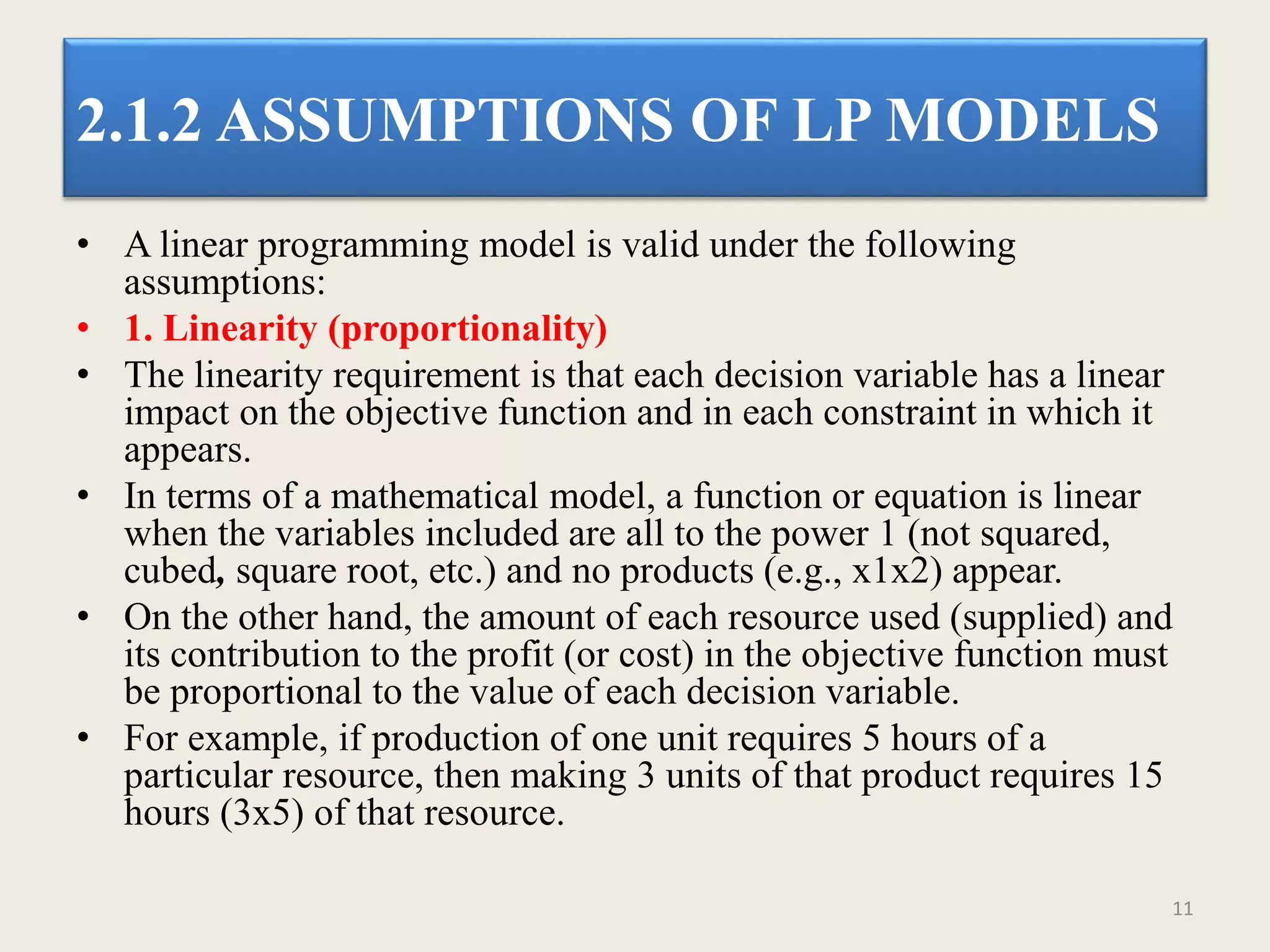 2.1.2 ASSUMPTIONS OF LP MODELS

• A linear programming model is valid under the following assumptions:
• 1. Linearity (proportionality)
• The linearity requirement is that each decision variable has a linear impact on the objective function and in each constraint in which it appears.
• In terms of a mathematical model, a function or equation is linear when the variables included are all to the power 1 (not squared, cubed, square root, etc.) and no products (e.g., x1x2) appear.
• On the other hand, the amount of each resource used (supplied) and its contribution to the profit (or cost) in the objective function must be proportional to the value of each decision variable.
• For example, if production of one unit requires 5 hours of a particular resource, then making 3 units of that product requires 15 hours (3x5) of that resource.

11